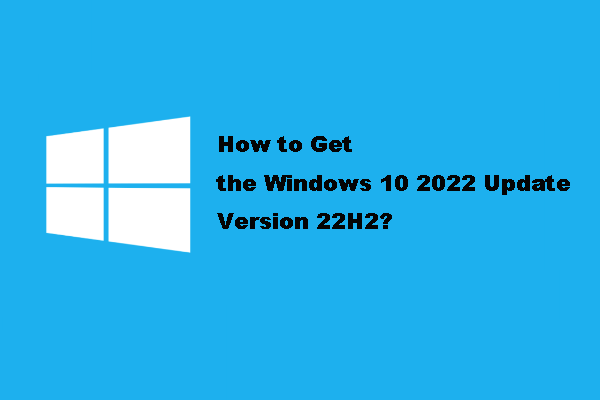 How to Get
the Windows 10 2022 Update
Version 22H2?